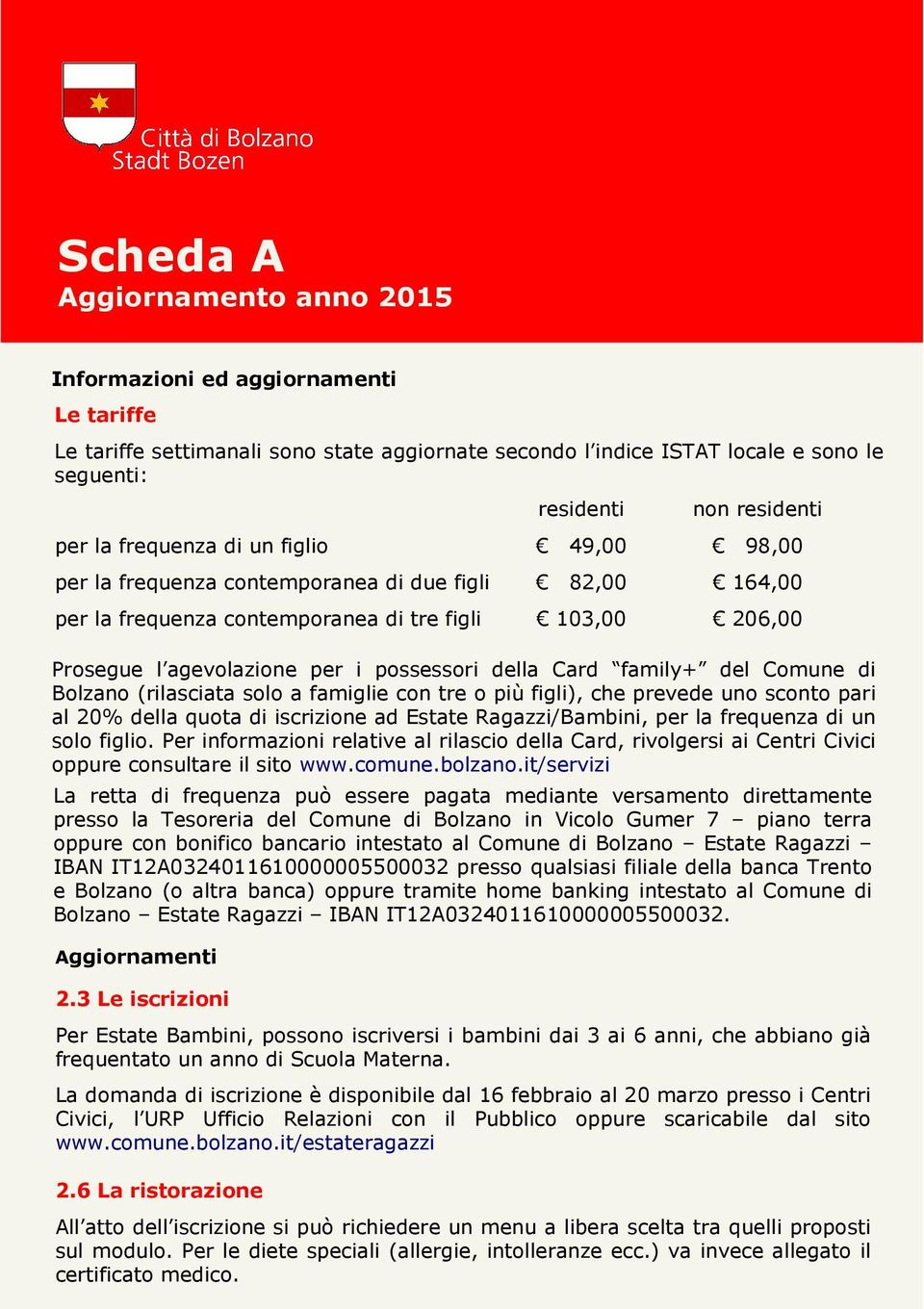 Città di Bolzano
Stadt Bozen

Scheda A
Aggiornamento anno 2015

Informazioni ed aggiornamenti

Le tariffe

Le tariffe settimanali sono state aggiornate secondo l'indice ISTAT locale e sono le seguenti:

| | residenti | non residenti |
|---|---|---|
| per la frequenza di un figlio | € 49,00 | € 98,00 |
| per la frequenza contemporanea di due figli | € 82,00 | € 164,00 |
| per la frequenza contemporanea di tre figli | € 103,00 | € 206,00 |

Prosegue l'agevolazione per i possessori della Card "family+" del Comune di Bolzano (rilasciata solo a famiglie con tre o più figli), che prevede uno sconto pari al 20% della quota di iscrizione ad Estate Ragazzi/Bambini, per la frequenza di un solo figlio. Per informazioni relative al rilascio della Card, rivolgersi ai Centri Civici oppure consultare il sito www.comune.bolzano.it/servizi

La retta di frequenza può essere pagata mediante versamento direttamente presso la Tesoreria del Comune di Bolzano in Vicolo Gumer 7 – piano terra oppure con bonifico bancario intestato al Comune di Bolzano – Estate Ragazzi – IBAN IT12A0324011610000005500032 presso qualsiasi filiale della banca Trento e Bolzano (o altra banca) oppure tramite home banking intestato al Comune di Bolzano – Estate Ragazzi – IBAN IT12A0324011610000005500032.

Aggiornamenti

2.3 Le iscrizioni

Per Estate Bambini, possono iscriversi i bambini dai 3 ai 6 anni, che abbiano già frequentato un anno di Scuola Materna.

La domanda di iscrizione è disponibile dal 16 febbraio al 20 marzo presso i Centri Civici, l'URP Ufficio Relazioni con il Pubblico oppure scaricabile dal sito www.comune.bolzano.it/estateragazzi

2.6 La ristorazione

All'atto dell'iscrizione si può richiedere un menu a libera scelta tra quelli proposti sul modulo. Per le diete speciali (allergie, intolleranze ecc.) va invece allegato il certificato medico.